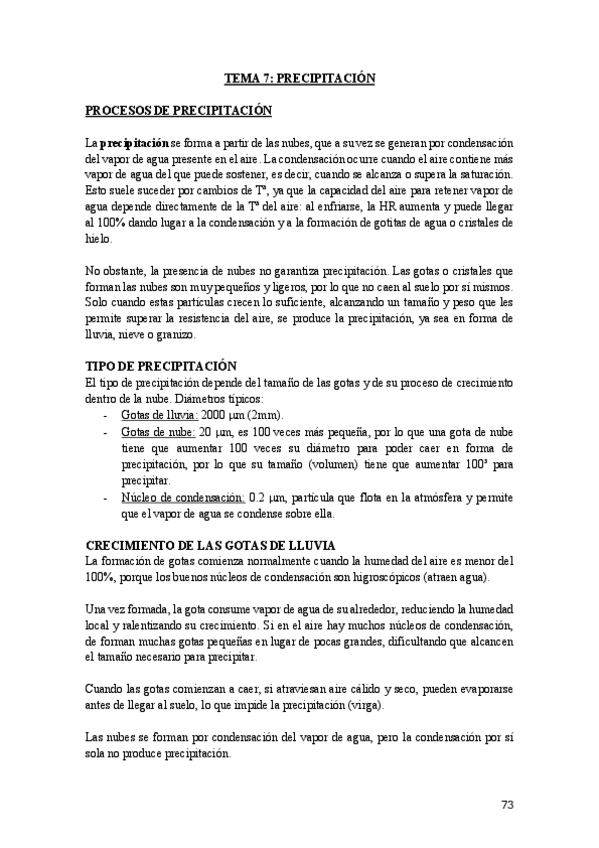 TEMA 7: PRECIPITACIÓN

PROCESOS DE PRECIPITACIÓN

La **precipitación** se forma a partir de las nubes, que a su vez se generan por condensación del vapor de agua presente en el aire. La condensación ocurre cuando el aire contiene más vapor de agua del que puede sostener, es decir, cuando se alcanza o supera la saturación. Esto suele suceder por cambios de Tª, ya que la capacidad del aire para retener vapor de agua depende directamente de la Tª del aire: al enfriarse, la HR aumenta y puede llegar al 100% dando lugar a la condensación y a la formación de gotitas de agua o cristales de hielo.

No obstante, la presencia de nubes no garantiza precipitación. Las gotas o cristales que forman las nubes son muy pequeños y ligeros, por lo que no caen al suelo por sí mismos. Solo cuando estas partículas crecen lo suficiente, alcanzando un tamaño y peso que les permite superar la resistencia del aire, se produce la precipitación, ya sea en forma de lluvia, nieve o granizo.

TIPO DE PRECIPITACIÓN
El tipo de precipitación depende del tamaño de las gotas y de su proceso de crecimiento dentro de la nube. Diámetros típicos:
- Gotas de lluvia: 2000 µm (2mm).
- Gotas de nube: 20 µm, es 100 veces más pequeña, por lo que una gota de nube tiene que aumentar 100 veces su diámetro para poder caer en forma de precipitación, por lo que su tamaño (volumen) tiene que aumentar $100^3$ para precipitar.
- Núcleo de condensación: 0.2 µm, partícula que flota en la atmósfera y permite que el vapor de agua se condense sobre ella.

CRECIMIENTO DE LAS GOTAS DE LLUVIA
La formación de gotas comienza normalmente cuando la humedad del aire es menor del 100%, porque los buenos núcleos de condensación son higroscópicos (atraen agua).

Una vez formada, la gota consume vapor de agua de su alrededor, reduciendo la humedad local y ralentizando su crecimiento. Si en el aire hay muchos núcleos de condensación, de forman muchas gotas pequeñas en lugar de pocas grandes, dificultando que alcancen el tamaño necesario para precipitar.

Cuando las gotas comienzan a caer, si atraviesan aire cálido y seco, pueden evaporarse antes de llegar al suelo, lo que impide la precipitación (virga).

Las nubes se forman por condensación del vapor de agua, pero la condensación por sí sola no produce precipitación.

73